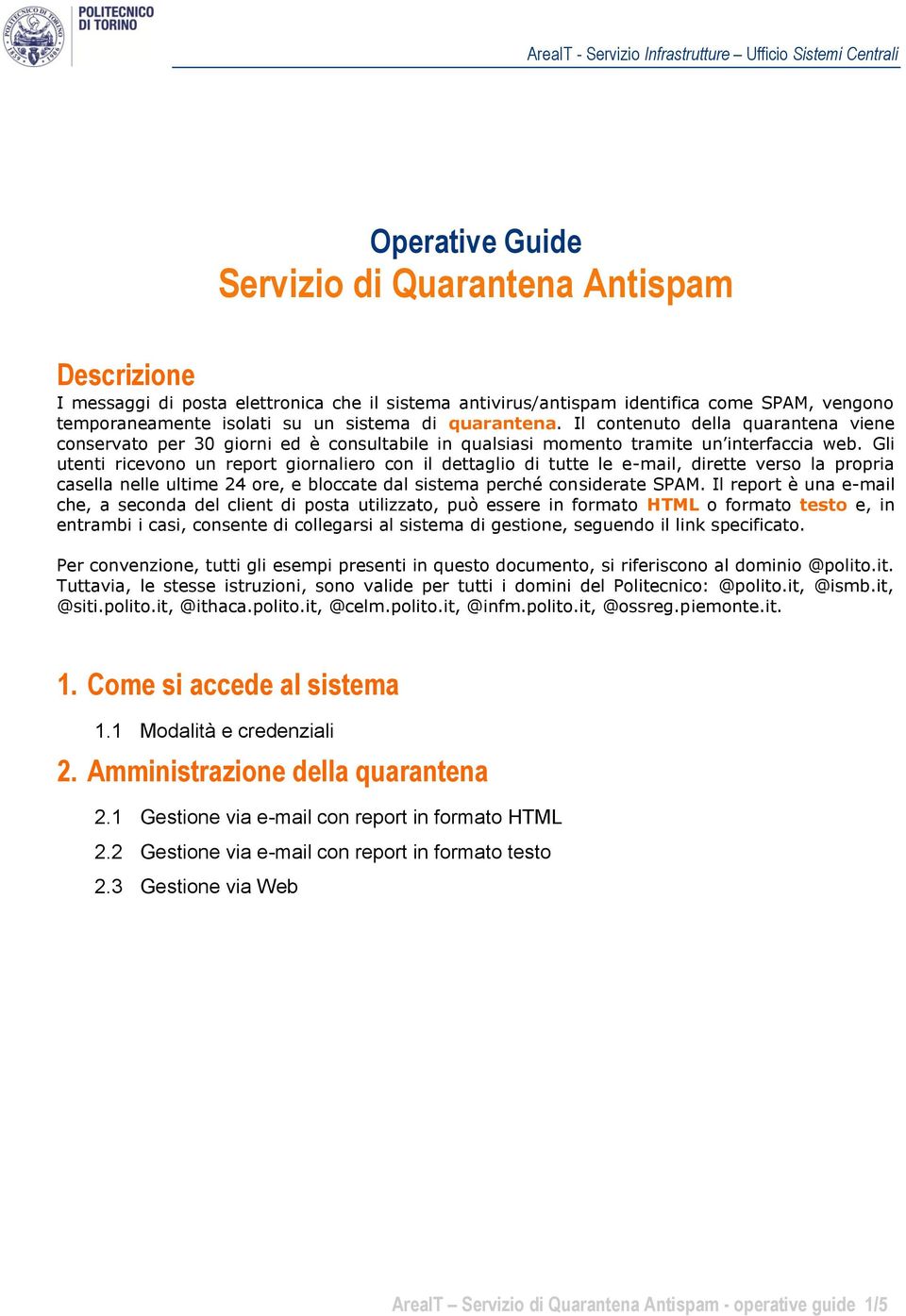 POLITECNICO DI TORINO

AreaIT - Servizio Infrastrutture – Ufficio Sistemi Centrali

Operative Guide
Servizio di Quarantena Antispam

Descrizione
I messaggi di posta elettronica che il sistema antivirus/antispam identifica come SPAM, vengono temporaneamente isolati su un sistema di quarantena. Il contenuto della quarantena viene conservato per 30 giorni ed è consultabile in qualsiasi momento tramite un'interfaccia web. Gli utenti ricevono un report giornaliero con il dettaglio di tutte le e-mail, dirette verso la propria casella nelle ultime 24 ore, e bloccate dal sistema perché considerate SPAM. Il report è una e-mail che, a seconda del client di posta utilizzato, può essere in formato HTML o formato testo e, in entrambi i casi, consente di collegarsi al sistema di gestione, seguendo il link specificato.

Per convenzione, tutti gli esempi presenti in questo documento, si riferiscono al dominio @polito.it. Tuttavia, le stesse istruzioni, sono valide per tutti i domini del Politecnico: @polito.it, @ismb.it, @siti.polito.it, @ithaca.polito.it, @celm.polito.it, @infm.polito.it, @ossreg.piemonte.it.

1. Come si accede al sistema
1.1 Modalità e credenziali
2. Amministrazione della quarantena
2.1 Gestione via e-mail con report in formato HTML
2.2 Gestione via e-mail con report in formato testo
2.3 Gestione via Web

AreaIT – Servizio di Quarantena Antispam - operative guide 1/5